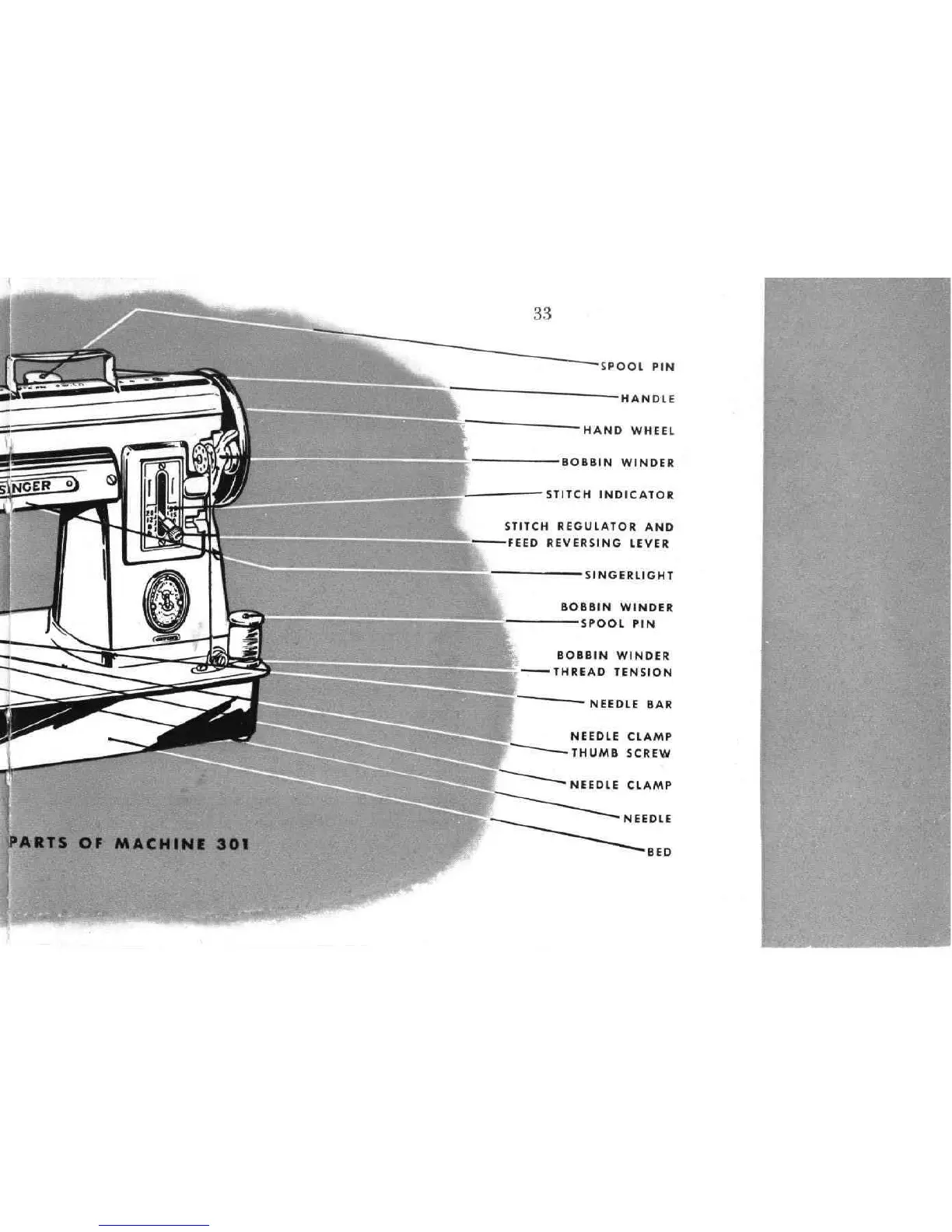 33

SPOOL PIN

HANDLE

HAND WHEEL

BOBBIN WINDER

STITCH INDICATOR

STITCH REGULATOR AND FEED REVERSING LEVER

SINGERLIGHT

BOBBIN WINDER SPOOL PIN

BOBBIN WINDER THREAD TENSION

NEEDLE BAR

NEEDLE CLAMP THUMB SCREW

NEEDLE CLAMP

NEEDLE

BED

SINGER

PARTS OF MACHINE 301